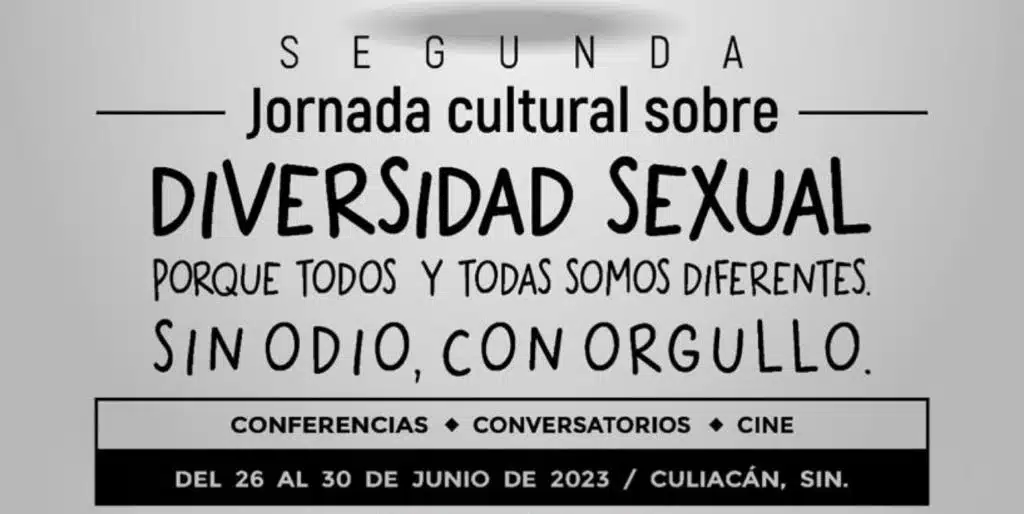 SEGUNDA

Jornada cultural sobre

DIVERSIDAD SEXUAL

PORQUE TODOS Y TODAS SOMOS DIFERENTES.

SIN ODIO, CON ORGULLO.

CONFERENCIAS ◆ CONVERSATORIOS ◆ CINE

DEL 26 AL 30 DE JUNIO DE 2023 / CULIACÁN, SIN.